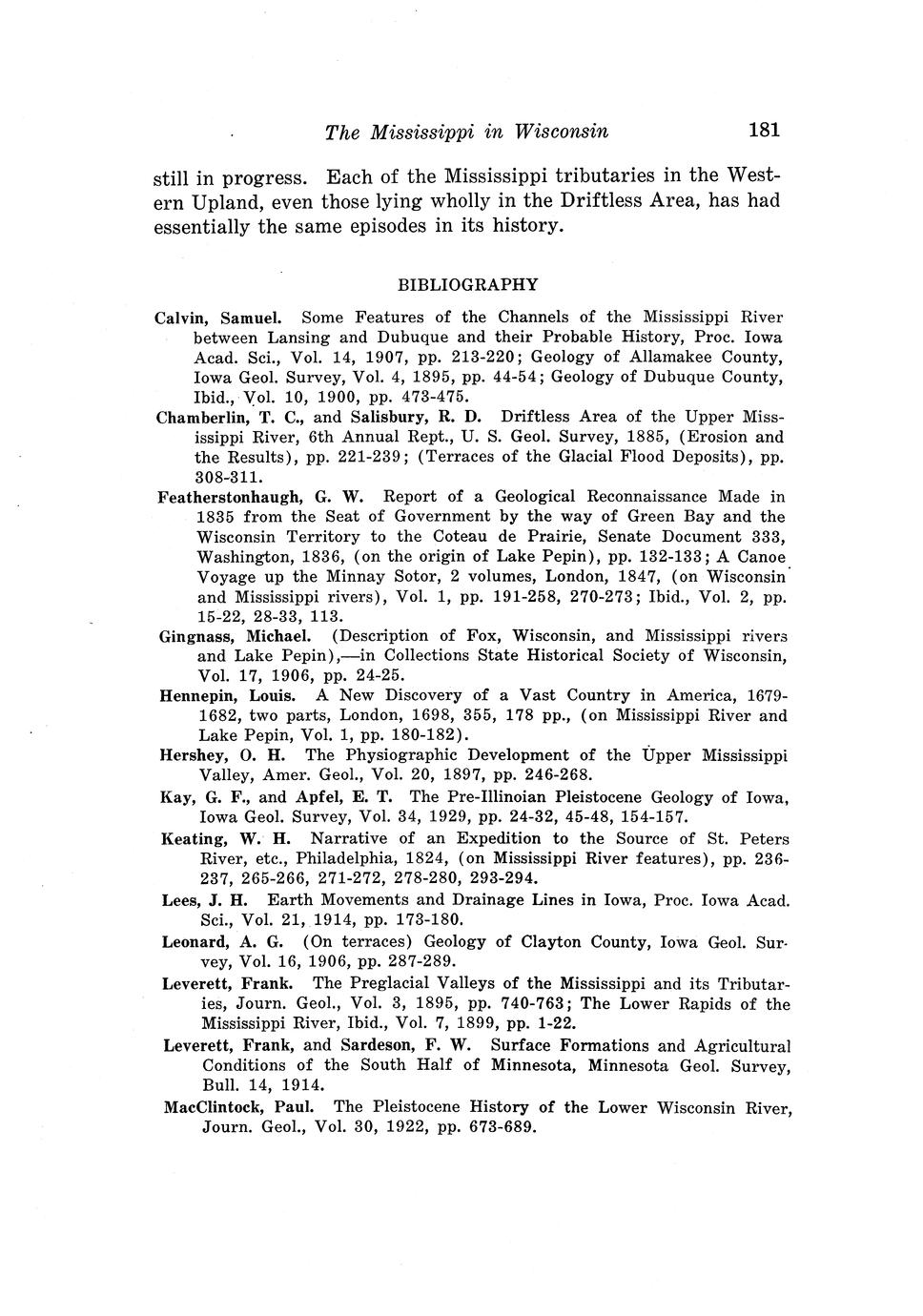 The Mississippi in Wisconsin 181

still in progress. Each of the Mississippi tributaries in the Western Upland, even those lying wholly in the Driftless Area, has had essentially the same episodes in its history.

BIBLIOGRAPHY

Calvin, Samuel. Some Features of the Channels of the Mississippi River between Lansing and Dubuque and their Probable History, Proc. Iowa Acad. Sci., Vol. 14, 1907, pp. 213-220; Geology of Allamakee County, Iowa Geol. Survey, Vol. 4, 1895, pp. 44-54; Geology of Dubuque County, Ibid., Vol. 10, 1900, pp. 473-475.

Chamberlin, T. C., and Salisbury, R. D. Driftless Area of the Upper Mississippi River, 6th Annual Rept., U. S. Geol. Survey, 1885, (Erosion and the Results), pp. 221-239; (Terraces of the Glacial Flood Deposits), pp. 308-311.

Featherstonhaugh, G. W. Report of a Geological Reconnaissance Made in 1835 from the Seat of Government by the way of Green Bay and the Wisconsin Territory to the Coteau de Prairie, Senate Document 333, Washington, 1836, (on the origin of Lake Pepin), pp. 132-133; A Canoe Voyage up the Minnay Sotor, 2 volumes, London, 1847, (on Wisconsin and Mississippi rivers), Vol. 1, pp. 191-258, 270-273; Ibid., Vol. 2, pp. 15-22, 28-33, 113.

Gingnass, Michael. (Description of Fox, Wisconsin, and Mississippi rivers and Lake Pepin),—in Collections State Historical Society of Wisconsin, Vol. 17, 1906, pp. 24-25.

Hennepin, Louis. A New Discovery of a Vast Country in America, 1679-1682, two parts, London, 1698, 355, 178 pp., (on Mississippi River and Lake Pepin, Vol. 1, pp. 180-182).

Hershey, O. H. The Physiographic Development of the Upper Mississippi Valley, Amer. Geol., Vol. 20, 1897, pp. 246-268.

Kay, G. F., and Apfel, E. T. The Pre-Illinoian Pleistocene Geology of Iowa, Iowa Geol. Survey, Vol. 34, 1929, pp. 24-32, 45-48, 154-157.

Keating, W. H. Narrative of an Expedition to the Source of St. Peters River, etc., Philadelphia, 1824, (on Mississippi River features), pp. 236-237, 265-266, 271-272, 278-280, 293-294.

Lees, J. H. Earth Movements and Drainage Lines in Iowa, Proc. Iowa Acad. Sci., Vol. 21, 1914, pp. 173-180.

Leonard, A. G. (On terraces) Geology of Clayton County, Iowa Geol. Survey, Vol. 16, 1906, pp. 287-289.

Leverett, Frank. The Preglacial Valleys of the Mississippi and its Tributaries, Journ. Geol., Vol. 3, 1895, pp. 740-763; The Lower Rapids of the Mississippi River, Ibid., Vol. 7, 1899, pp. 1-22.

Leverett, Frank, and Sardeson, F. W. Surface Formations and Agricultural Conditions of the South Half of Minnesota, Minnesota Geol. Survey, Bull. 14, 1914.

MacClintock, Paul. The Pleistocene History of the Lower Wisconsin River, Journ. Geol., Vol. 30, 1922, pp. 673-689.